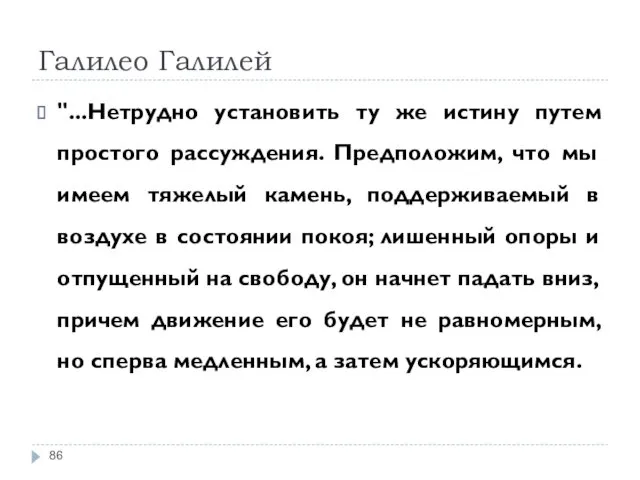 Галилео Галилей

"...Нетрудно установить ту же истину путем простого рассуждения. Предположим, что мы имеем тяжелый камень, поддерживаемый в воздухе в состоянии покоя; лишенный опоры и отпущенный на свободу, он начнет падать вниз, причем движение его будет не равномерным, но сперва медленным, а затем ускоряющимся.

86